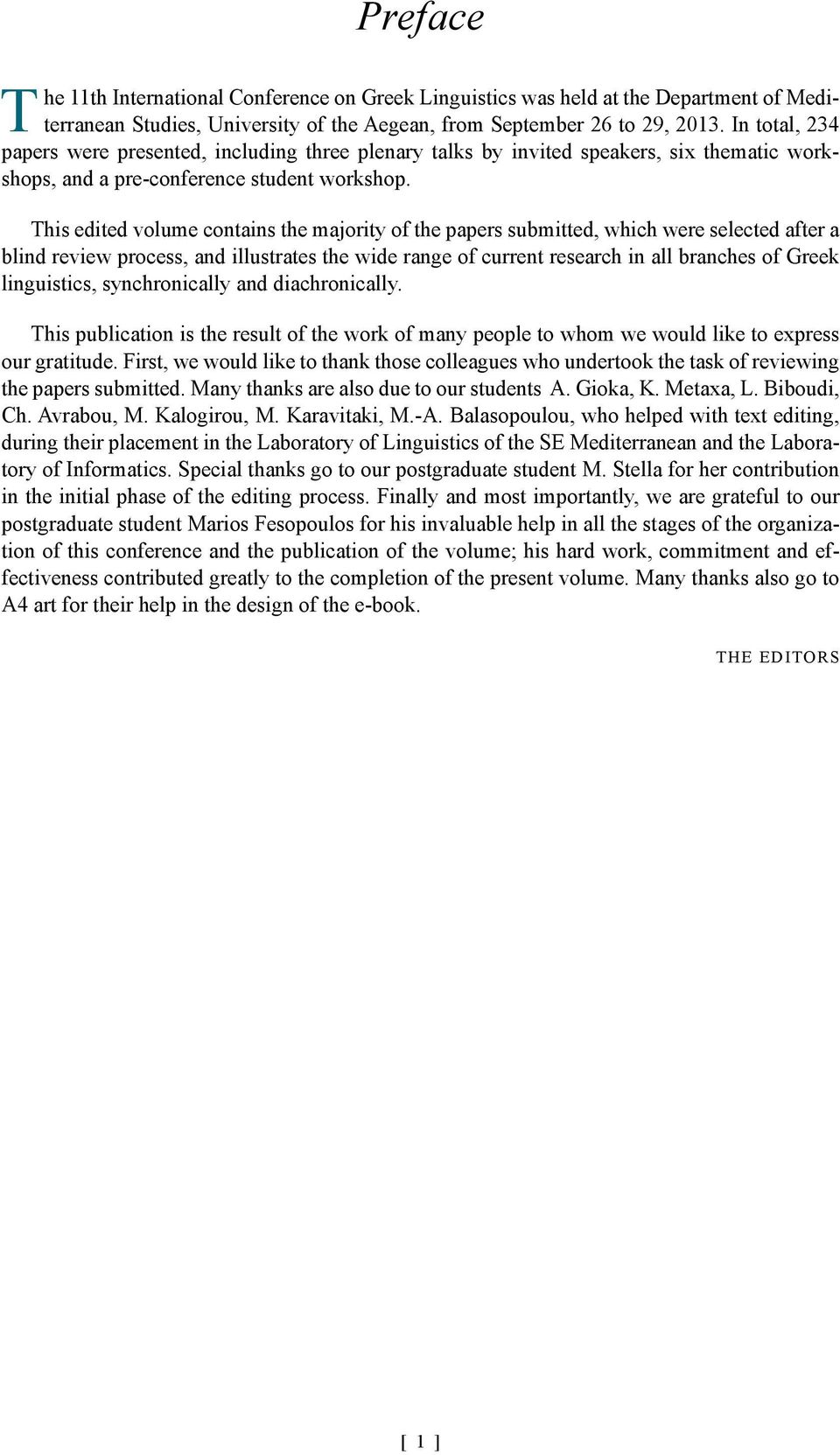 Preface

The 11th International Conference on Greek Linguistics was held at the Department of Mediterranean Studies, University of the Aegean, from September 26 to 29, 2013. In total, 234 papers were presented, including three plenary talks by invited speakers, six thematic workshops, and a pre-conference student workshop.

This edited volume contains the majority of the papers submitted, which were selected after a blind review process, and illustrates the wide range of current research in all branches of Greek linguistics, synchronically and diachronically.

This publication is the result of the work of many people to whom we would like to express our gratitude. First, we would like to thank those colleagues who undertook the task of reviewing the papers submitted. Many thanks are also due to our students A. Gioka, K. Metaxa, L. Biboudi, Ch. Avrabou, M. Kalogirou, M. Karavitaki, M.-A. Balasopoulou, who helped with text editing, during their placement in the Laboratory of Linguistics of the SE Mediterranean and the Laboratory of Informatics. Special thanks go to our postgraduate student M. Stella for her contribution in the initial phase of the editing process. Finally and most importantly, we are grateful to our postgraduate student Marios Fesopoulos for his invaluable help in all the stages of the organization of this conference and the publication of the volume; his hard work, commitment and effectiveness contributed greatly to the completion of the present volume. Many thanks also go to A4 art for their help in the design of the e-book.

THE EDITORS

[ 1 ]